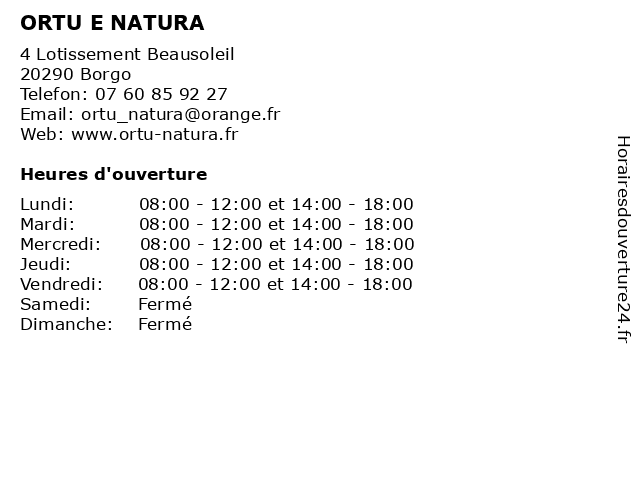 ORTU E NATURA

4 Lotissement Beausoleil
20290 Borgo
Telefon: 07 60 85 92 27
Email: ortu_natura@orange.fr
Web: www.ortu-natura.fr

Heures d'ouverture

| | |
|---|---|
| Lundi: | 08:00 - 12:00 et 14:00 - 18:00 |
| Mardi: | 08:00 - 12:00 et 14:00 - 18:00 |
| Mercredi: | 08:00 - 12:00 et 14:00 - 18:00 |
| Jeudi: | 08:00 - 12:00 et 14:00 - 18:00 |
| Vendredi: | 08:00 - 12:00 et 14:00 - 18:00 |
| Samedi: | Fermé |
| Dimanche: | Fermé |

Horairesdouverture24.fr